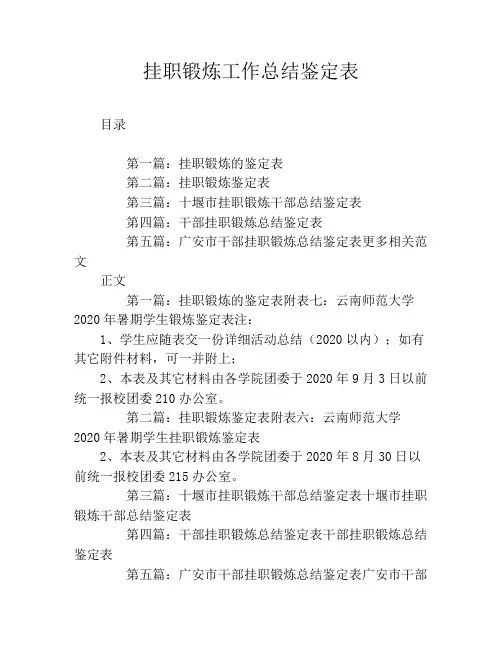 挂职锻炼工作总结鉴定表

目录

第一篇：挂职锻炼的鉴定表

第二篇：挂职锻炼鉴定表

第三篇：十堰市挂职锻炼干部总结鉴定表

第四篇：干部挂职锻炼总结鉴定表

第五篇：广安市干部挂职锻炼总结鉴定表更多相关范文

正文

第一篇：挂职锻炼的鉴定表附表七：云南师范大学2020年暑期学生锻炼鉴定表注：

1、学生应随表交一份详细活动总结（2020以内）；如有其它附件材料，可一并附上；

2、本表及其它材料由各学院团委于2020年9月3日以前统一报校团委210办公室。

第二篇：挂职锻炼鉴定表附表六：云南师范大学2020年暑期学生挂职锻炼鉴定表

2、本表及其它材料由各学院团委于2020年8月30日以前统一报校团委215办公室。

第三篇：十堰市挂职锻炼干部总结鉴定表十堰市挂职锻炼干部总结鉴定表

第四篇：干部挂职锻炼总结鉴定表干部挂职锻炼总结鉴定表

第五篇：广安市干部挂职锻炼总结鉴定表广安市干部